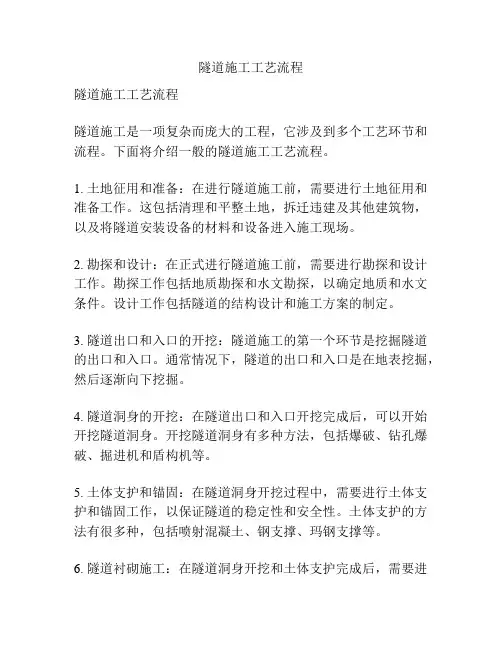 隧道施工工艺流程

隧道施工工艺流程

隧道施工是一项复杂而庞大的工程，它涉及到多个工艺环节和流程。下面将介绍一般的隧道施工工艺流程。

1. 土地征用和准备：在进行隧道施工前，需要进行土地征用和准备工作。这包括清理和平整土地，拆迁违建及其他建筑物，以及将隧道安装设备的材料和设备进入施工现场。

2. 勘探和设计：在正式进行隧道施工前，需要进行勘探和设计工作。勘探工作包括地质勘探和水文勘探，以确定地质和水文条件。设计工作包括隧道的结构设计和施工方案的制定。

3. 隧道出口和入口的开挖：隧道施工的第一个环节是挖掘隧道的出口和入口。通常情况下，隧道的出口和入口是在地表挖掘，然后逐渐向下挖掘。

4. 隧道洞身的开挖：在隧道出口和入口开挖完成后，可以开始开挖隧道洞身。开挖隧道洞身有多种方法，包括爆破、钻孔爆破、掘进机和盾构机等。

5. 土体支护和锚固：在隧道洞身开挖过程中，需要进行土体支护和锚固工作，以保证隧道的稳定性和安全性。土体支护的方法有很多种，包括喷射混凝土、钢支撑、玛钢支撑等。

6. 隧道衬砌施工：在隧道洞身开挖和土体支护完成后，需要进